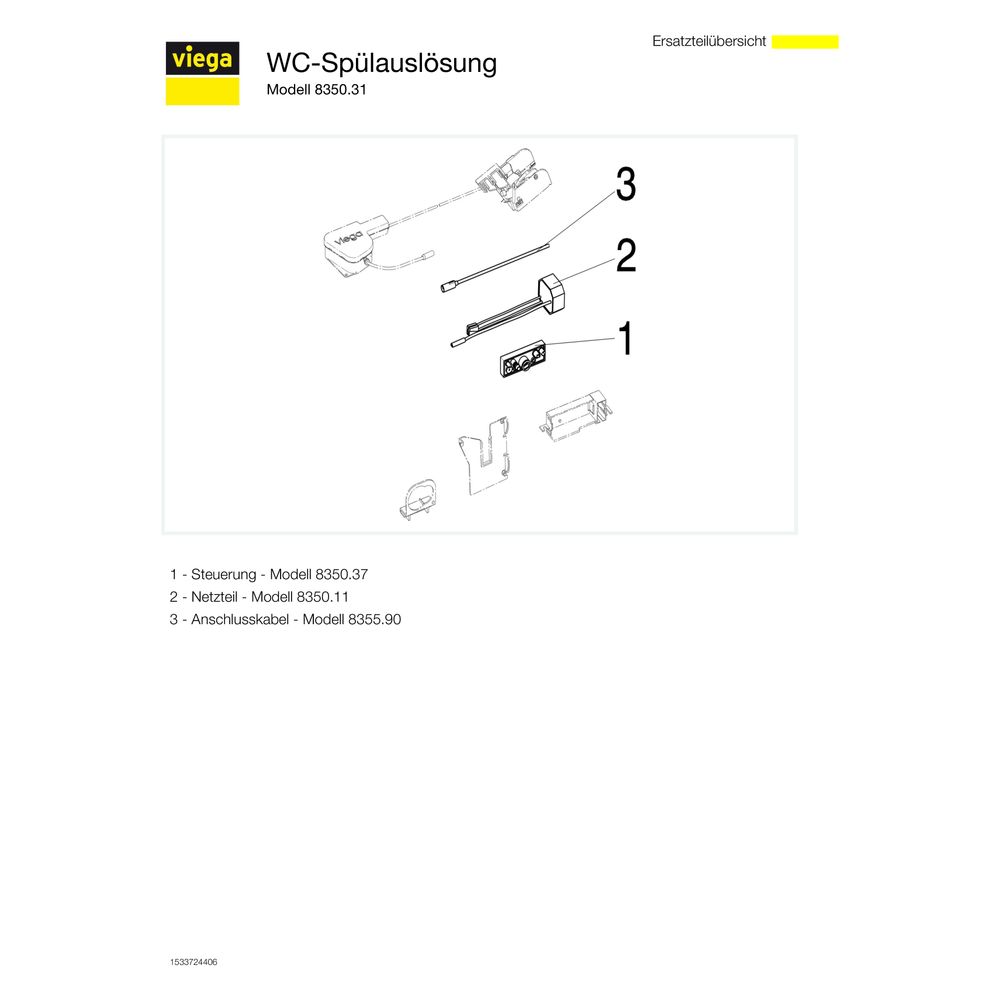 viega

WC-Spülauslösung
Modell 8350.31

Ersatzteilübersicht

viega

3
2
1

1 - Steuerung - Modell 8350.37
2 - Netzteil - Modell 8350.11
3 - Anschlusskabel - Modell 8355.90

1533724406